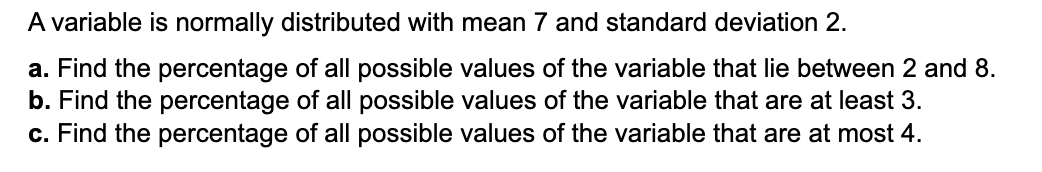 A variable is normally distributed with mean 7 and standard deviation 2.

a. Find the percentage of all possible values of the variable that lie between 2 and 8.
b. Find the percentage of all possible values of the variable that are at least 3.
c. Find the percentage of all possible values of the variable that are at most 4.